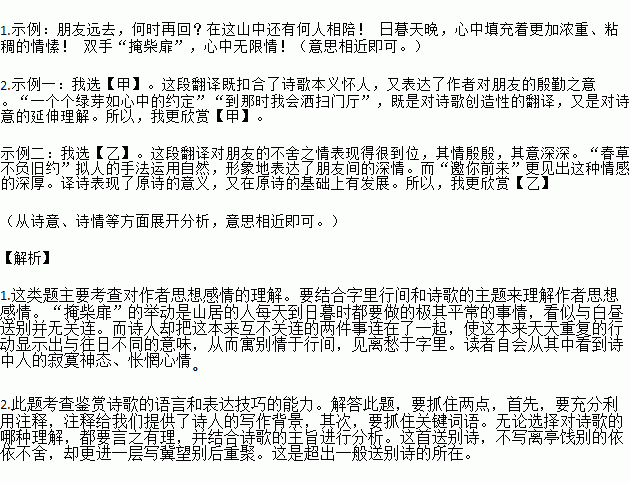 1.示例：朋友远去，何时再回？在这山中还有何人相陪！ 日暮天晚，心中填充着更加浓重、粘稠的情愫！ 双手“掩柴扉”，心中无限情！（意思相近即可。）

2.示例一：我选【甲】。这段翻译既扣合了诗歌本义怀人，又表达了作者对朋友的殷勤之意。“一个个绿芽如心中的约定”“到那时我会洒扫门厅”，既是对诗歌创造性的翻译，又是对诗意的延伸理解。所以，我更欣赏【甲】。

示例二：我选【乙】。这段翻译对朋友的不舍之情表现得很到位，其情殷殷，其意深深。“春草不负旧约”拟人的手法运用自然，形象地表达了朋友间的深情。而“邀你前来”更见出这种情感的深厚。译诗表现了原诗的意义，又在原诗的基础上有发展。所以，我更欣赏【乙】

（从诗意、诗情等方面展开分析，意思相近即可。）

【解析】

1.这类题主要考查对作者思想感情的理解。要结合字里行间和诗歌的主题来理解作者思想感情。“掩柴扉”的举动是山居的人每天到日暮时都要做的极其平常的事情，看似与白昼送别并无关连。而诗人却把这本来互不关连的两件事连在了一起，使这本来天天重复的行动显示出与往日不同的意味，从而寓别情于行间，见离愁于字里。读者自会从其中看到诗中人的寂寞神态、怅惘心情。

2.此题考查鉴赏诗歌的语言和表达技巧的能力。解答此题，要抓住两点，首先，要充分利用注释，注释给我们提供了诗人的写作背景，其次，要抓住关键词语。无论选择对诗歌的哪种理解，都要言之有理，并结合诗歌的主旨进行分析。这首送别诗，不写离亭饯别的依依不舍，却更进一层写冀望别后重聚。这是超出一般送别诗的所在。